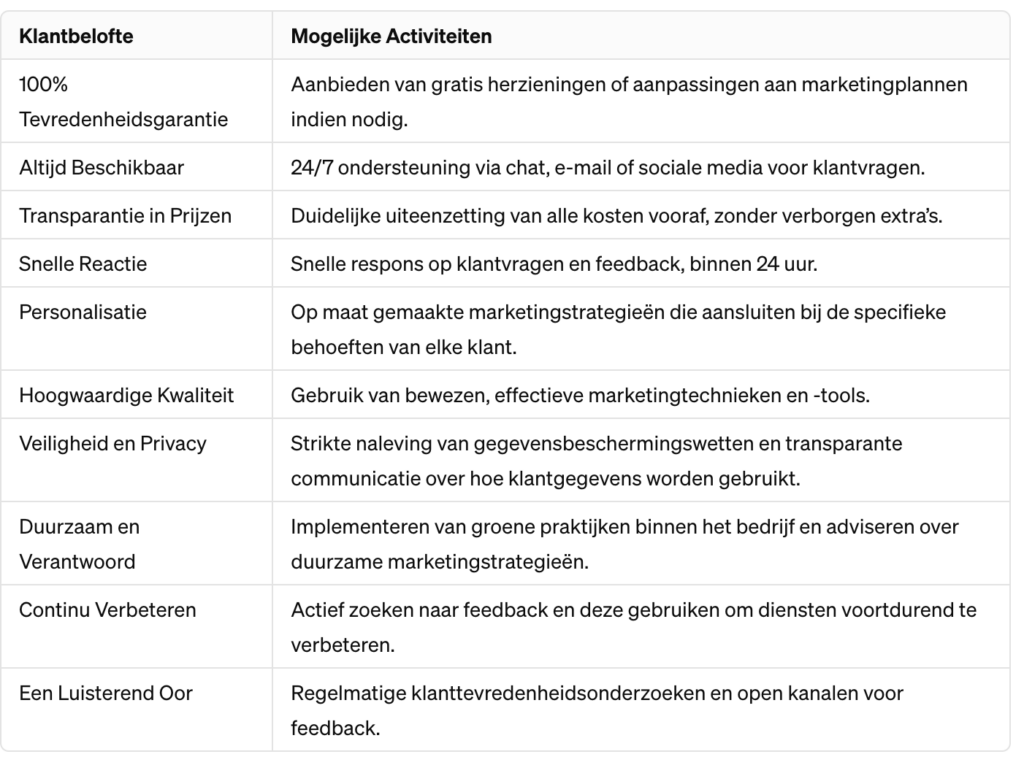 | Klantbelofte | Mogelijke Activiteiten |
|---|---|
| 100% Tevredenheidsgarantie | Aanbieden van gratis herzieningen of aanpassingen aan marketingplannen indien nodig. |
| Altijd Beschikbaar | 24/7 ondersteuning via chat, e-mail of sociale media voor klantvragen. |
| Transparantie in Prijzen | Duidelijke uiteenzetting van alle kosten vooraf, zonder verborgen extra's. |
| Snelle Reactie | Snelle respons op klantvragen en feedback, binnen 24 uur. |
| Personalisatie | Op maat gemaakte marketingstrategieën die aansluiten bij de specifieke behoeften van elke klant. |
| Hoogwaardige Kwaliteit | Gebruik van bewezen, effectieve marketingtechnieken en -tools. |
| Veiligheid en Privacy | Strikte naleving van gegevensbeschermingswetten en transparante communicatie over hoe klantgegevens worden gebruikt. |
| Duurzaam en Verantwoord | Implementeren van groene praktijken binnen het bedrijf en adviseren over duurzame marketingstrategieën. |
| Continu Verbeteren | Actief zoeken naar feedback en deze gebruiken om diensten voortdurend te verbeteren. |
| Een Luisterend Oor | Regelmatige klanttevredenheidsonderzoeken en open kanalen voor feedback. |